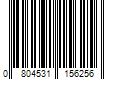 0 804531 156256